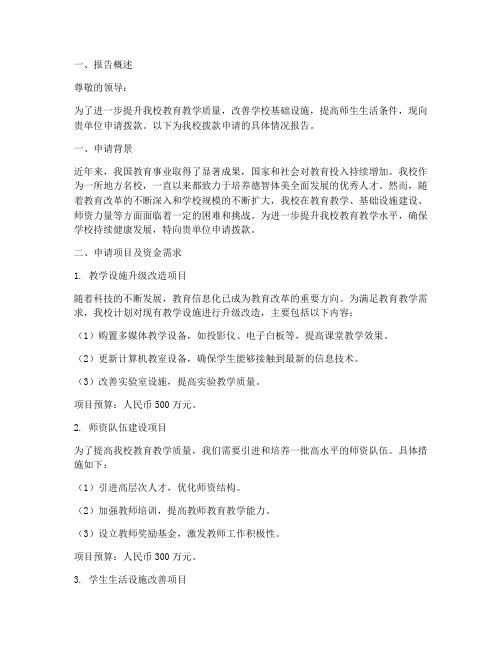 一、报告概述

尊敬的领导：

为了进一步提升我校教育教学质量，改善学校基础设施，提高师生生活条件，现向贵单位申请拨款。以下为我校拨款申请的具体情况报告。

一、申请背景

近年来，我国教育事业取得了显著成果，国家和社会对教育投入持续增加。我校作为一所地方名校，一直以来都致力于培养德智体美全面发展的优秀人才。然而，随着教育改革的不断深入和学校规模的不断扩大，我校在教育教学、基础设施建设、师资力量等方面面临着一定的困难和挑战。为进一步提升我校教育教学水平，确保学校持续健康发展，特向贵单位申请拨款。

二、申请项目及资金需求

1. 教学设施升级改造项目

随着科技的不断发展，教育信息化已成为教育改革的重要方向。为满足教育教学需求，我校计划对现有教学设施进行升级改造，主要包括以下内容：

（1）购置多媒体教学设备，如投影仪、电子白板等，提高课堂教学效果。

（2）更新计算机教室设备，确保学生能够接触到最新的信息技术。

（3）改善实验室设施，提高实验教学质量。

项目预算：人民币 500 万元。

2. 师资队伍建设项目

为了提高我校教育教学质量，我们需要引进和培养一批高水平的师资队伍。具体措施如下：

（1）引进高层次人才，优化师资结构。

（2）加强教师培训，提高教师教育教学能力。

（3）设立教师奖励基金，激发教师工作积极性。

项目预算：人民币 300 万元。

3. 学生生活设施改善项目